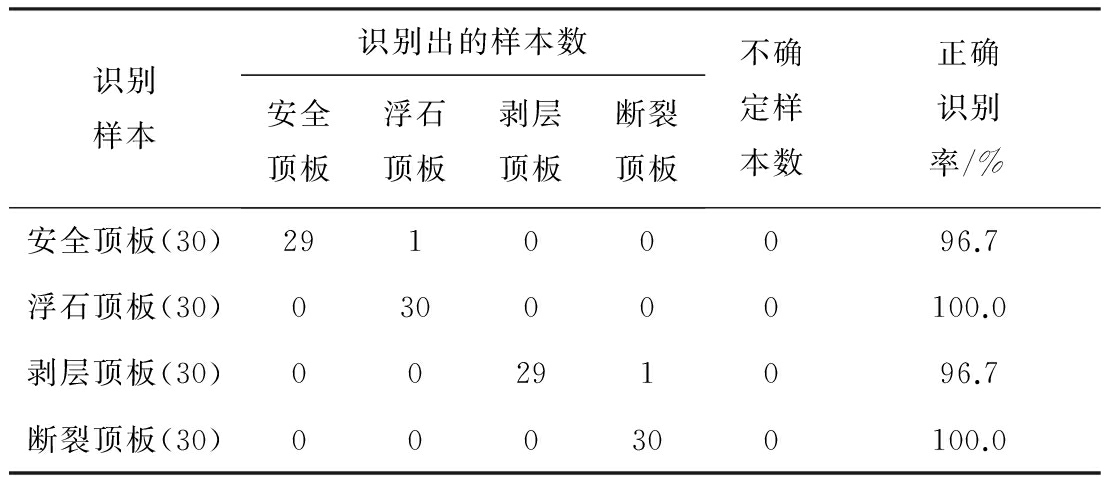 | 识别样本 | 识别出的样本数 |  |  |  | 不确定样本数 | 正确识别率/% |
|---|---|---|---|---|---|---|
|  | 安全顶板 | 浮石顶板 | 剥层顶板 | 断裂顶板 |  |  |
| 安全顶板(30) | 29 | 1 | 0 | 0 | 0 | 96.7 |
| 浮石顶板(30) | 0 | 30 | 0 | 0 | 0 | 100.0 |
| 剥层顶板(30) | 0 | 0 | 29 | 1 | 0 | 96.7 |
| 断裂顶板(30) | 0 | 0 | 0 | 30 | 0 | 100.0 |